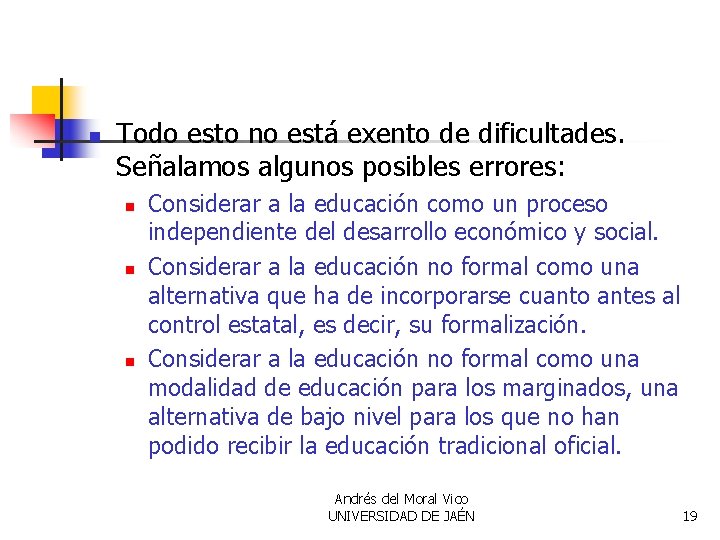 Todo esto no está exento de dificultades. Señalamos algunos posibles errores:

Considerar a la educación como un proceso independiente del desarrollo económico y social.

Considerar a la educación no formal como una alternativa que ha de incorporarse cuanto antes al control estatal, es decir, su formalización.

Considerar a la educación no formal como una modalidad de educación para los marginados, una alternativa de bajo nivel para los que no han podido recibir la educación tradicional oficial.

Andrés del Moral Vico
UNIVERSIDAD DE JAÉN

19